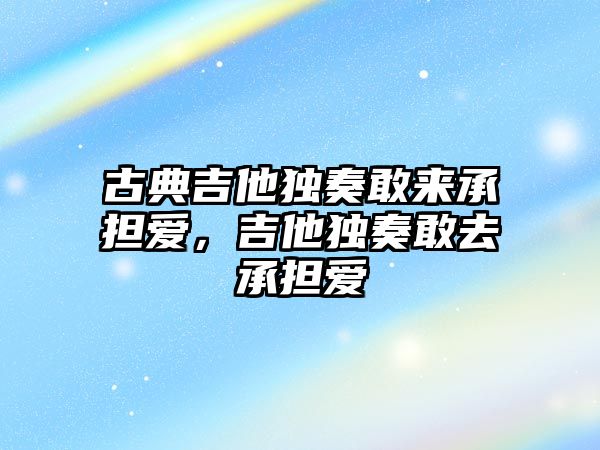 古典吉他独奏敢来承担爱，吉他独奏敢去承担爱